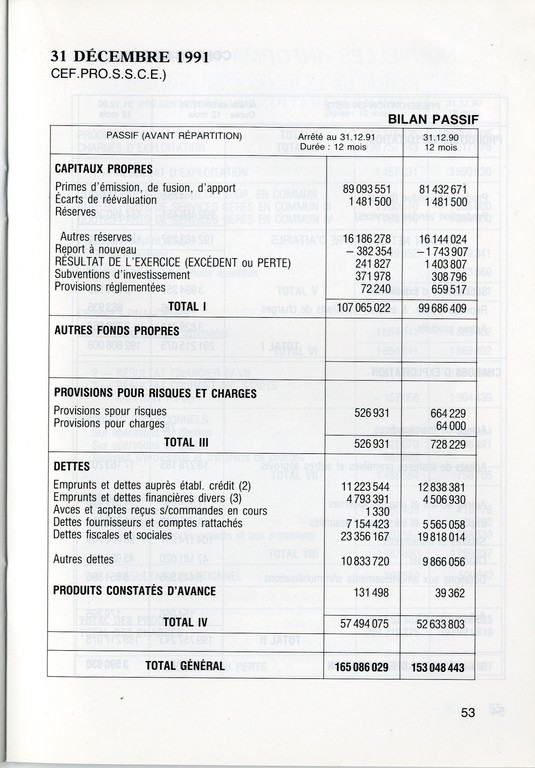 31 DÉCEMBRE 1991
CEF.PRO.S.S.C.E.)

BILAN PASSIF

| PASSIF (AVANT RÉPARTITION) | Arrêté au 31.12.91 Durée : 12 mois | 31.12.90 12 mois |
|---|---|---|
| **CAPITAUX PROPRES** | | |
| Primes d'émission, de fusion, d'apport | 89 093 551 | 81 432 671 |
| Écarts de réévaluation | 1 481 500 | 1 481 500 |
| Réserves | | |
| Autres réserves | 16 186 278 | 16 144 024 |
| Report à nouveau | – 382 354 | – 1 743 907 |
| RÉSULTAT DE L'EXERCICE (EXCÉDENT ou PERTE) | 241 827 | 1 403 807 |
| Subventions d'investissement | 371 978 | 308 796 |
| Provisions réglementées | 72 240 | 659 517 |
| TOTAL I | 107 065 022 | 99 686 409 |
| **AUTRES FONDS PROPRES** | | |
| **PROVISIONS POUR RISQUES ET CHARGES** | | |
| Provisions spour risques | 526 931 | 664 229 |
| Provisions pour charges | | 64 000 |
| TOTAL III | 526 931 | 728 229 |
| **DETTES** | | |
| Emprunts et dettes auprès établ. crédit (2) | 11 223 544 | 12 838 381 |
| Emprunts et dettes financières divers (3) | 4 793 391 | 4 506 930 |
| Avces et acptes reçus s/commandes en cours | 1 330 | |
| Dettes fournisseurs et comptes rattachés | 7 154 423 | 5 565 058 |
| Dettes fiscales et sociales | 23 356 167 | 19 818 014 |
| Autres dettes | 10 833 720 | 9 866 056 |
| **PRODUITS CONSTATÉS D'AVANCE** | 131 498 | 39 362 |
| TOTAL IV | 57 494 075 | 52 633 803 |
| TOTAL GÉNÉRAL | 165 086 029 | 153 048 443 |

53